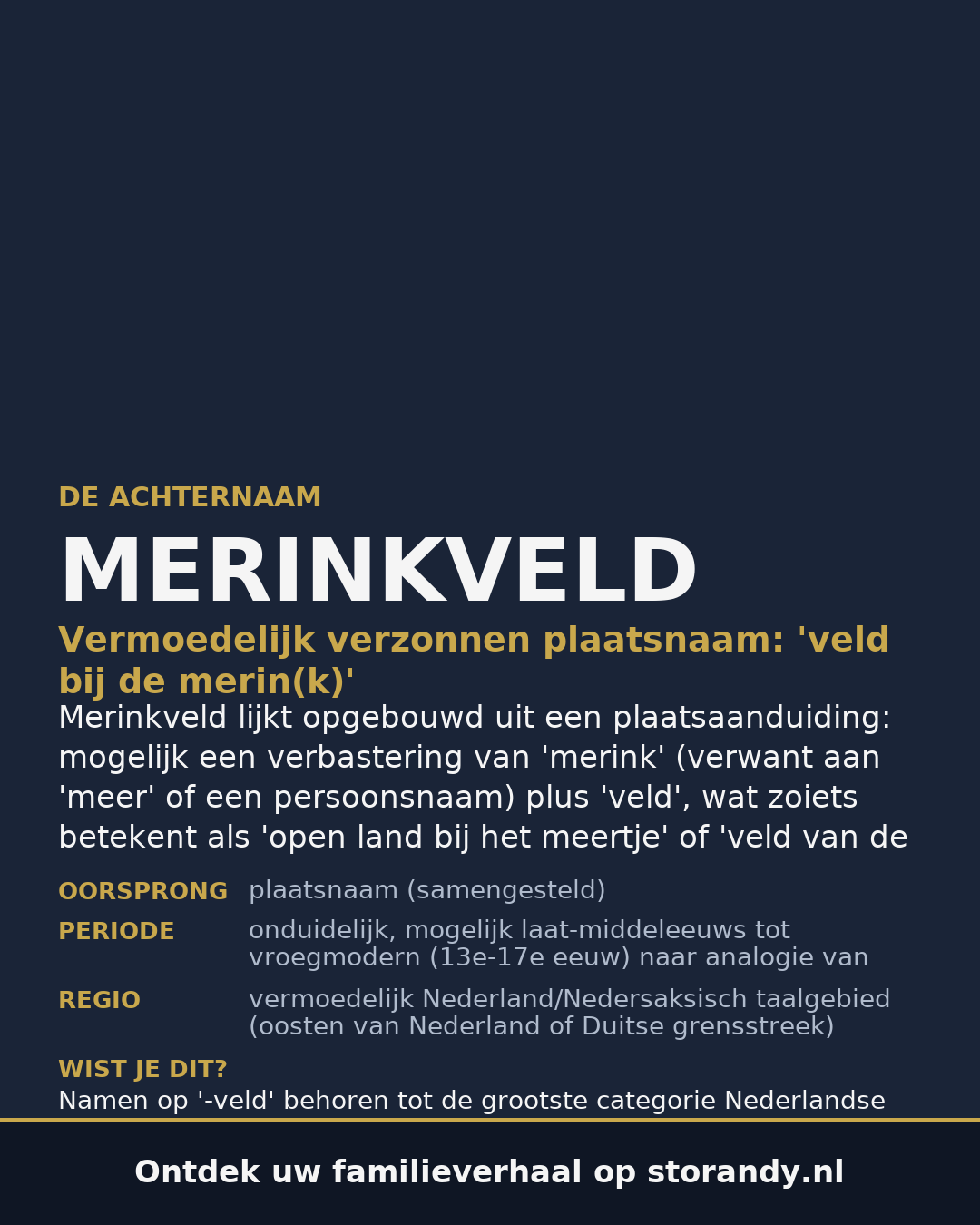 DE ACHTERNAAM

MERINKVELD

Vermoedelijk verzonnen plaatsnaam: 'veld bij de merin(k)'

Merinkveld lijkt opgebouwd uit een plaatsaanduiding: mogelijk een verbastering van 'merink' (verwant aan 'meer' of een persoonsnaam) plus 'veld', wat zoiets betekent als 'open land bij het meertje' of 'veld van de

OORSPRONG
plaatsnaam (samengesteld)

PERIODE
onduidelijk, mogelijk laat-middeleeuws tot vroegmodern (13e-17e eeuw) naar analogie van

REGIO
vermoedelijk Nederland/Nedersaksisch taalgebied (oosten van Nederland of Duitse grensstreek)

WIST JE DIT?
Namen op '-veld' behoren tot de grootste categorie Nederlandse

Ontdek uw familieverhaal op storandy.nl